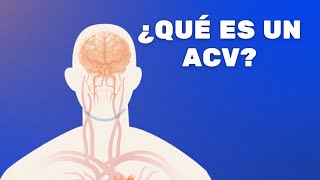 ¿QUÉ ES UN ACV?